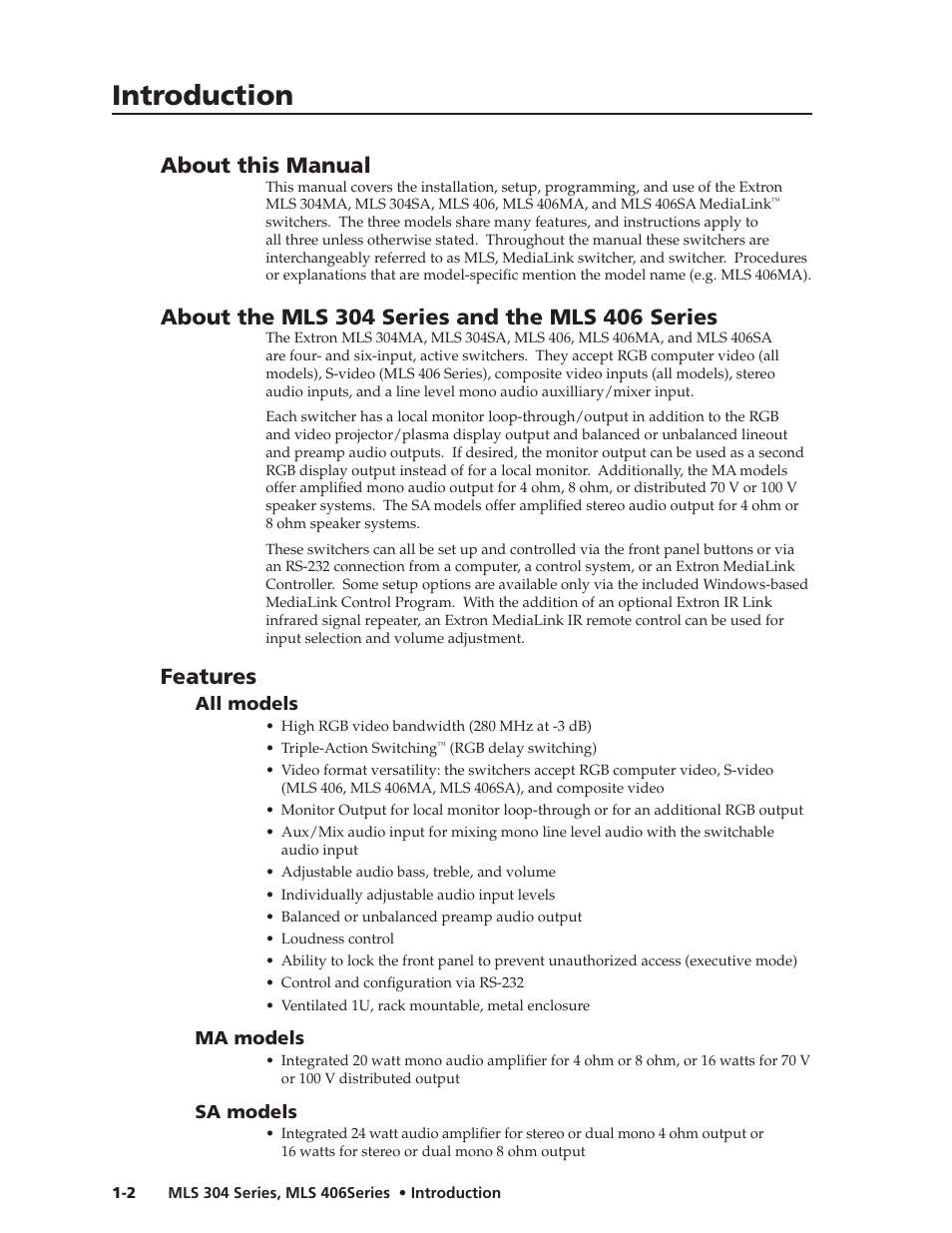 Introduction

About this Manual

This manual covers the installation, setup, programming, and use of the Extron MLS 304MA, MLS 304SA, MLS 406, MLS 406MA, and MLS 406SA MediaLink™ switchers. The three models share many features, and instructions apply to all three unless otherwise stated. Throughout the manual these switchers are interchangeably referred to as MLS, MediaLink switcher, and switcher. Procedures or explanations that are model-specific mention the model name (e.g. MLS 406MA).

About the MLS 304 Series and the MLS 406 Series

The Extron MLS 304MA, MLS 304SA, MLS 406, MLS 406MA, and MLS 406SA are four- and six-input, active switchers. They accept RGB computer video (all models), S-video (MLS 406 Series), composite video inputs (all models), stereo audio inputs, and a line level mono audio auxilliary/mixer input.

Each switcher has a local monitor loop-through/output in addition to the RGB and video projector/plasma display output and balanced or unbalanced lineout and preamp audio outputs. If desired, the monitor output can be used as a second RGB display output instead of for a local monitor. Additionally, the MA models offer amplified mono audio output for 4 ohm, 8 ohm, or distributed 70 V or 100 V speaker systems. The SA models offer amplified stereo audio output for 4 ohm or 8 ohm speaker systems.

These switchers can all be set up and controlled via the front panel buttons or via an RS-232 connection from a computer, a control system, or an Extron MediaLink Controller. Some setup options are available only via the included Windows-based MediaLink Control Program. With the addition of an optional Extron IR Link infrared signal repeater, an Extron MediaLink IR remote control can be used for input selection and volume adjustment.

Features

All models

• High RGB video bandwidth (280 MHz at -3 dB)
• Triple-Action Switching™ (RGB delay switching)
• Video format versatility: the switchers accept RGB computer video, S-video (MLS 406, MLS 406MA, MLS 406SA), and composite video
• Monitor Output for local monitor loop-through or for an additional RGB output
• Aux/Mix audio input for mixing mono line level audio with the switchable audio input
• Adjustable audio bass, treble, and volume
• Individually adjustable audio input levels
• Balanced or unbalanced preamp audio output
• Loudness control
• Ability to lock the front panel to prevent unauthorized access (executive mode)
• Control and configuration via RS-232
• Ventilated 1U, rack mountable, metal enclosure

MA models

• Integrated 20 watt mono audio amplifier for 4 ohm or 8 ohm, or 16 watts for 70 V or 100 V distributed output

SA models

• Integrated 24 watt audio amplifier for stereo or dual mono 4 ohm output or 16 watts for stereo or dual mono 8 ohm output

1-2 MLS 304 Series, MLS 406Series • Introduction